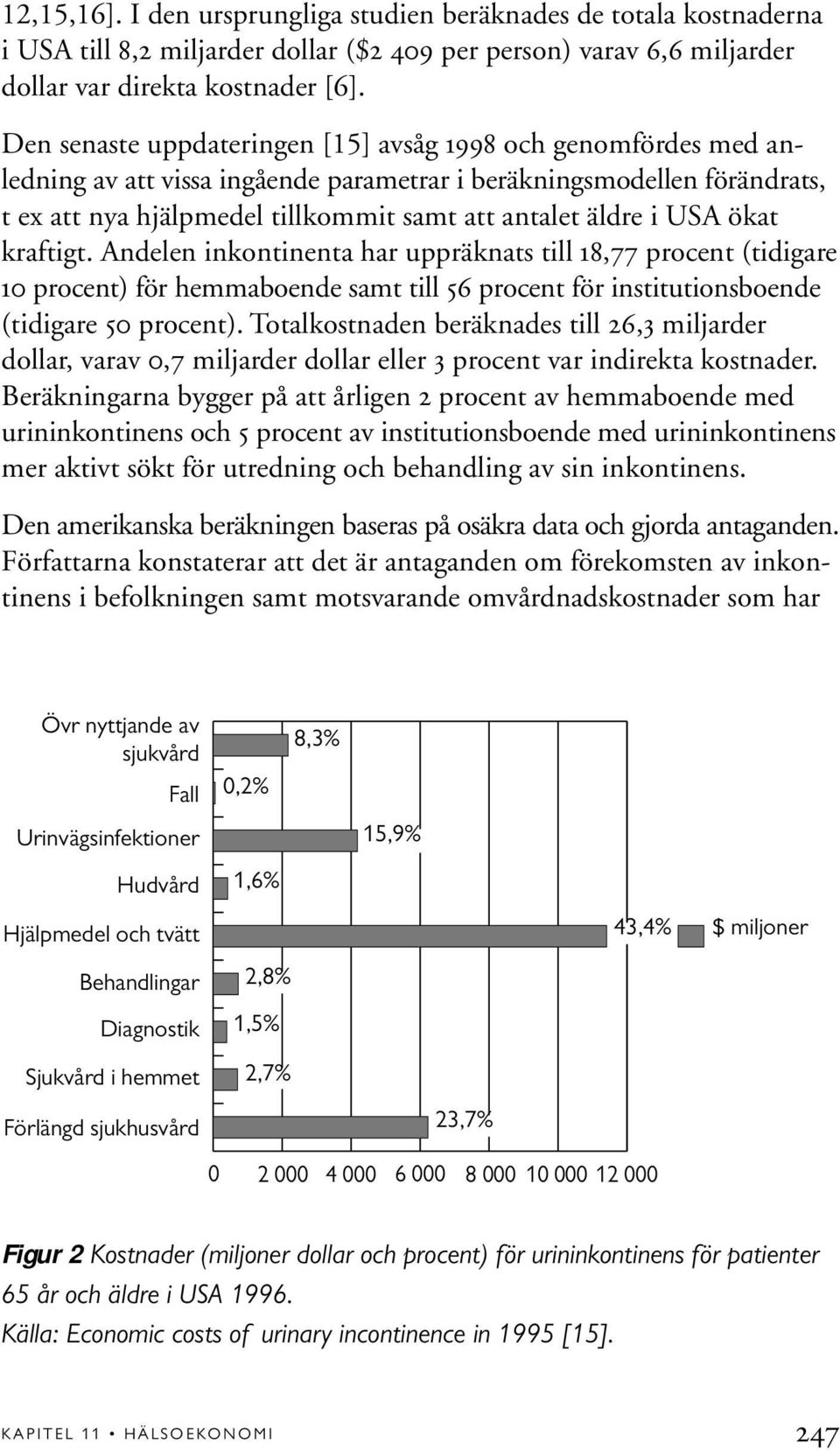 12,15,16]. I den ursprungliga studien beräknades de totala kostnaderna i USA till 8,2 miljarder dollar ($2 409 per person) varav 6,6 miljarder dollar var direkta kostnader [6].

Den senaste uppdateringen [15] avsåg 1998 och genomfördes med anledning av att vissa ingående parametrar i beräkningsmodellen förändrats, t ex att nya hjälpmedel tillkommit samt att antalet äldre i USA ökat kraftigt. Andelen inkontinenta har uppräknats till 18,77 procent (tidigare 10 procent) för hemmaboende samt till 56 procent för institutionsboende (tidigare 50 procent). Totalkostnaden beräknades till 26,3 miljarder dollar, varav 0,7 miljarder dollar eller 3 procent var indirekta kostnader. Beräkningarna bygger på att årligen 2 procent av hemmaboende med urininkontinens och 5 procent av institutionsboende med urininkontinens mer aktivt sökt för utredning och behandling av sin inkontinens.

Den amerikanska beräkningen baseras på osäkra data och gjorda antaganden. Författarna konstaterar att det är antaganden om förekomsten av inkontinens i befolkningen samt motsvarande omvårdnadskostnader som har

Övr nyttjande av sjukvård
8,3%
Fall
0,2%
Urinvägsinfektioner
15,9%
Hudvård
1,6%
Hjälpmedel och tvätt
43,4%
$ miljoner
Behandlingar
2,8%
Diagnostik
1,5%
Sjukvård i hemmet
2,7%
Förlängd sjukhusvård
23,7%
0 2 000 4 000 6 000 8 000 10 000 12 000

Figur 2 Kostnader (miljoner dollar och procent) för urininkontinens för patienter 65 år och äldre i USA 1996.
Källa: Economic costs of urinary incontinence in 1995 [15].

KAPITEL 11 • HÄLSOEKONOMI 247